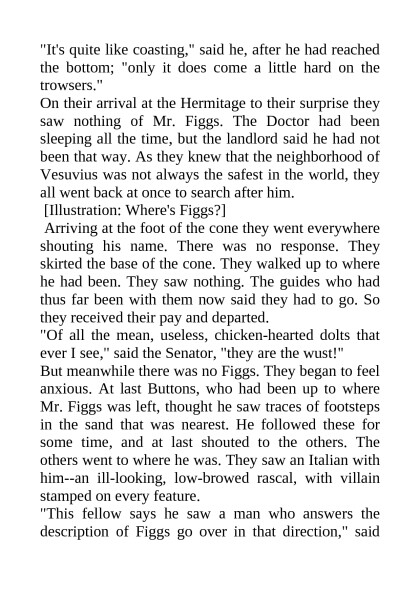 "It's quite like coasting," said he, after he had reached the bottom; "only it does come a little hard on the trowsers."

On their arrival at the Hermitage to their surprise they saw nothing of Mr. Figgs. The Doctor had been sleeping all the time, but the landlord said he had not been that way. As they knew that the neighborhood of Vesuvius was not always the safest in the world, they all went back at once to search after him.

[Illustration: Where's Figgs?]

Arriving at the foot of the cone they went everywhere shouting his name. There was no response. They skirted the base of the cone. They walked up to where he had been. They saw nothing. The guides who had thus far been with them now said they had to go. So they received their pay and departed.

"Of all the mean, useless, chicken-hearted dolts that ever I see," said the Senator, "they are the wust!"

But meanwhile there was no Figgs. They began to feel anxious. At last Buttons, who had been up to where Mr. Figgs was left, thought he saw traces of footsteps in the sand that was nearest. He followed these for some time, and at last shouted to the others. The others went to where he was. They saw an Italian with him--an ill-looking, low-browed rascal, with villain stamped on every feature.

"This fellow says he saw a man who answers the description of Figgs go over in that direction," said